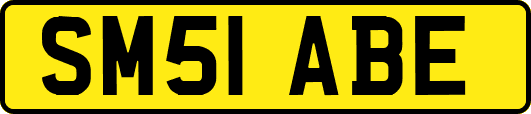 SM51 ABE